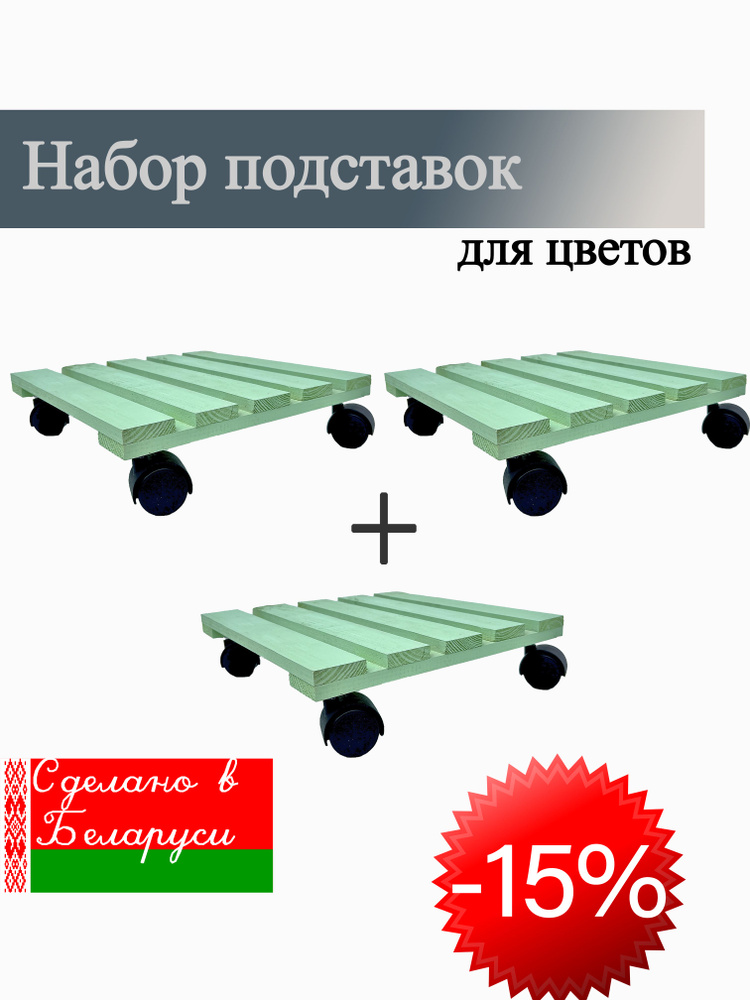 Набор подставок

для цветов

+

Сделано в Беларуси

-15%